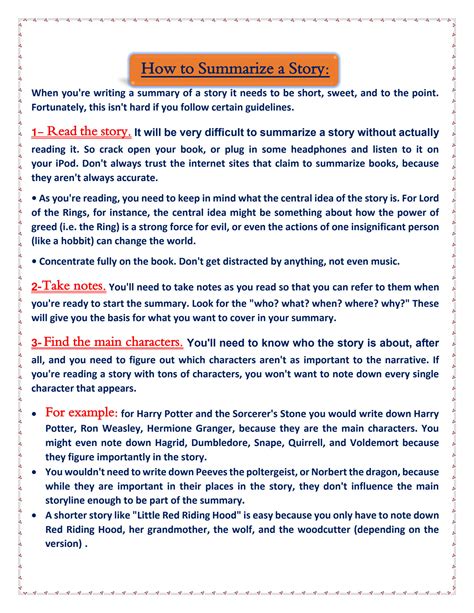 How to Summarize a Story:

When you're writing a summary of a story it needs to be short, sweet, and to the point. Fortunately, this isn't hard if you follow certain guidelines.

1- Read the story. It will be very difficult to summarize a story without actually reading it. So crack open your book, or plug in some headphones and listen to it on your iPod. Don't always trust the internet sites that claim to summarize books, because they aren't always accurate.

• As you're reading, you need to keep in mind what the central idea of the story is. For Lord of the Rings, for instance, the central idea might be something about how the power of greed (i.e. the Ring) is a strong force for evil, or even the actions of one insignificant person (like a hobbit) can change the world.

• Concentrate fully on the book. Don't get distracted by anything, not even music.

2-Take notes. You'll need to take notes as you read so that you can refer to them when you're ready to start the summary. Look for the "who? what? when? where? why?" These will give you the basis for what you want to cover in your summary.

3- Find the main characters. You'll need to know who the story is about, after all, and you need to figure out which characters aren't as important to the narrative. If you're reading a story with tons of characters, you won't want to note down every single character that appears.

• For example: for Harry Potter and the Sorcerer's Stone you would write down Harry Potter, Ron Weasley, Hermione Granger, because they are the main characters. You might even note down Hagrid, Dumbledore, Snape, Quirrell, and Voldemort because they figure importantly in the story.
• You wouldn't need to write down Peeves the poltergeist, or Norbert the dragon, because while they are important in their places in the story, they don't influence the main storyline enough to be part of the summary.
• A shorter story like "Little Red Riding Hood" is easy because you only have to note down Red Riding Hood, her grandmother, the wolf, and the woodcutter (depending on the version) .